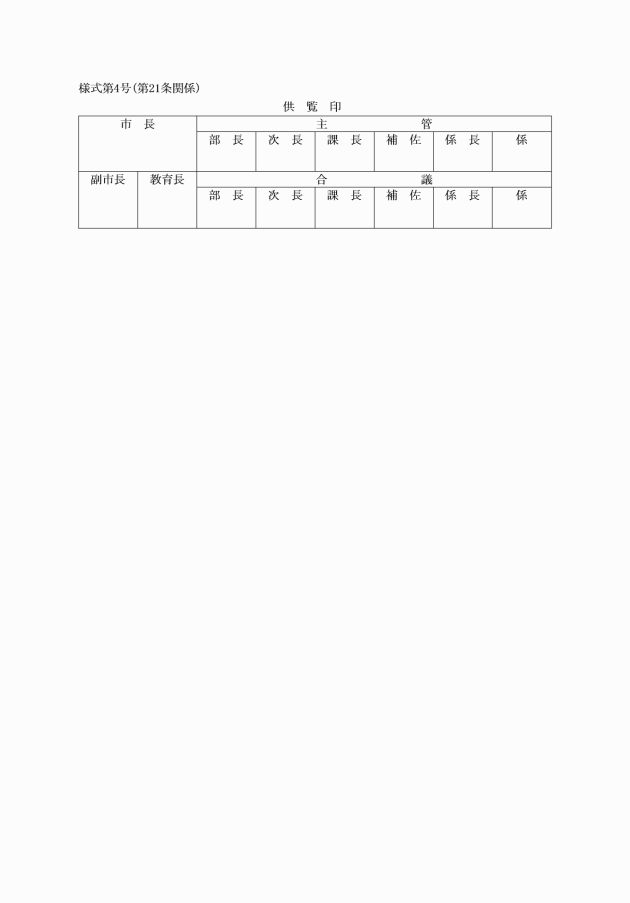 様式第4号(第21条関係)

供 覧 印

| 市 長 |  | 主 管 |  |  |  |  |  |
|---|---|---|---|---|---|---|---|
|  |  | 部 長 | 次 長 | 課 長 | 補 佐 | 係 長 | 係 |
| 副市長 | 教育長 | 合 議 |  |  |  |  |  |
|  |  | 部 長 | 次 長 | 課 長 | 補 佐 | 係 長 | 係 |